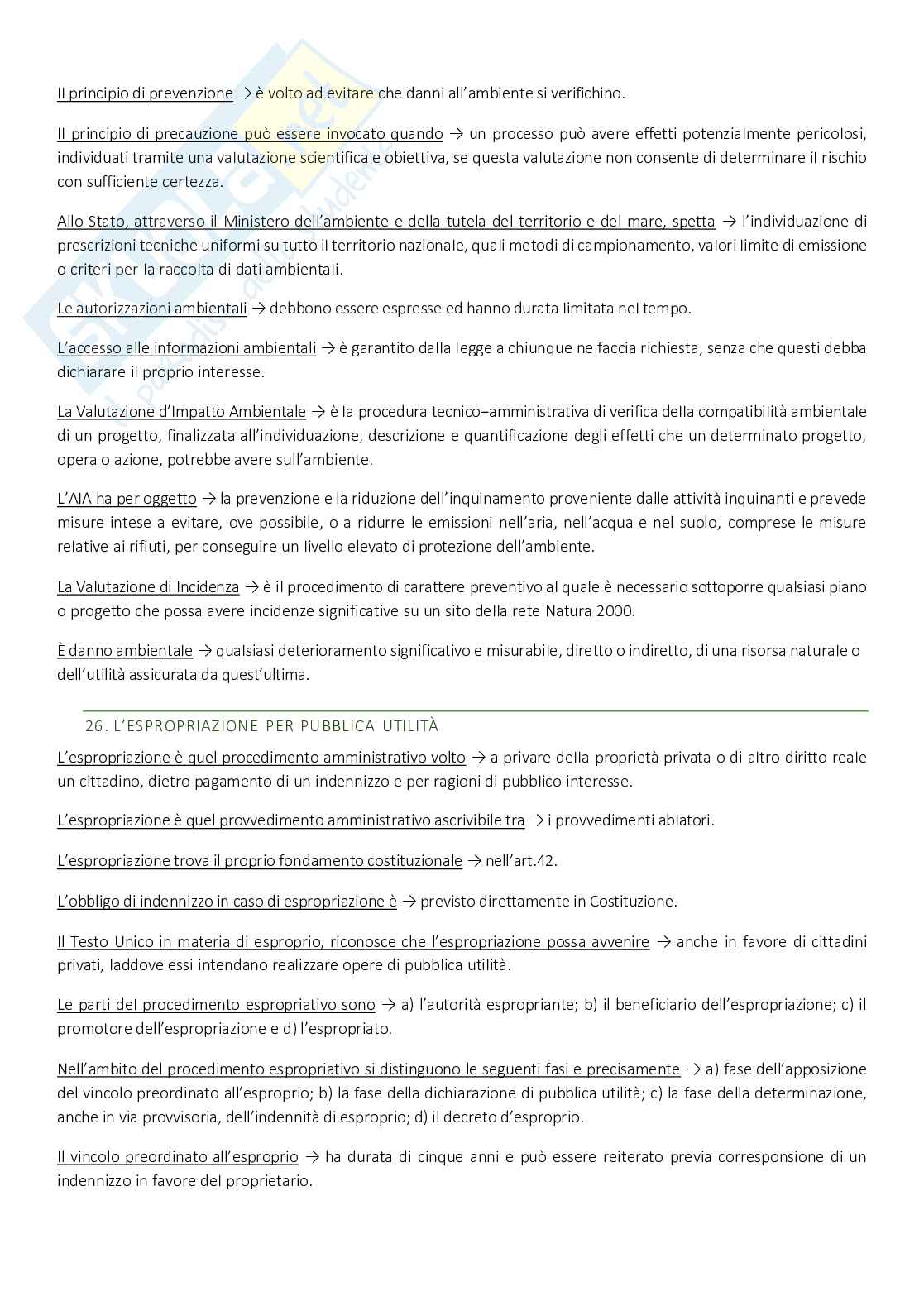 Il principio di prevenzione → è volto ad evitare che danni all'ambiente si verifichino.

Il principio di precauzione può essere invocato quando → un processo può avere effetti potenzialmente pericolosi, individuati tramite una valutazione scientifica e obiettiva, se questa valutazione non consente di determinare il rischio con sufficiente certezza.

Allo Stato, attraverso il Ministero dell'ambiente e della tutela del territorio e del mare, spetta → l'individuazione di prescrizioni tecniche uniformi su tutto il territorio nazionale, quali metodi di campionamento, valori limite di emissione o criteri per la raccolta di dati ambientali.

Le autorizzazioni ambientali → debbono essere espresse ed hanno durata limitata nel tempo.

L'accesso alle informazioni ambientali → è garantito dalla legge a chiunque ne faccia richiesta, senza che questi debba dichiarare il proprio interesse.

La Valutazione d'Impatto Ambientale → è la procedura tecnico–amministrativa di verifica della compatibilità ambientale di un progetto, finalizzata all'individuazione, descrizione e quantificazione degli effetti che un determinato progetto, opera o azione, potrebbe avere sull'ambiente.

L'AIA ha per oggetto → la prevenzione e la riduzione dell'inquinamento proveniente dalle attività inquinanti e prevede misure intese a evitare, ove possibile, o a ridurre le emissioni nell'aria, nell'acqua e nel suolo, comprese le misure relative ai rifiuti, per conseguire un livello elevato di protezione dell'ambiente.

La Valutazione di Incidenza → è il procedimento di carattere preventivo al quale è necessario sottoporre qualsiasi piano o progetto che possa avere incidenze significative su un sito della rete Natura 2000.

È danno ambientale → qualsiasi deterioramento significativo e misurabile, diretto o indiretto, di una risorsa naturale o dell'utilità assicurata da quest'ultima.

26. L'ESPROPRIAZIONE PER PUBBLICA UTILITÀ

L'espropriazione è quel procedimento amministrativo volto → a privare della proprietà privata o di altro diritto reale un cittadino, dietro pagamento di un indennizzo e per ragioni di pubblico interesse.

L'espropriazione è quel provvedimento amministrativo ascrivibile tra → i provvedimenti ablatori.

L'espropriazione trova il proprio fondamento costituzionale → nell'art.42.

L'obbligo di indennizzo in caso di espropriazione è → previsto direttamente in Costituzione.

Il Testo Unico in materia di esproprio, riconosce che l'espropriazione possa avvenire → anche in favore di cittadini privati, laddove essi intendano realizzare opere di pubblica utilità.

Le parti del procedimento espropriativo sono → a) l'autorità espropriante; b) il beneficiario dell'espropriazione; c) il promotore dell'espropriazione e d) l'espropriato.

Nell'ambito del procedimento espropriativo si distinguono le seguenti fasi e precisamente → a) fase dell'apposizione del vincolo preordinato all'esproprio; b) la fase della dichiarazione di pubblica utilità; c) la fase della determinazione, anche in via provvisoria, dell'indennità di esproprio; d) il decreto d'esproprio.

Il vincolo preordinato all'esproprio → ha durata di cinque anni e può essere reiterato previa corresponsione di un indennizzo in favore del proprietario.